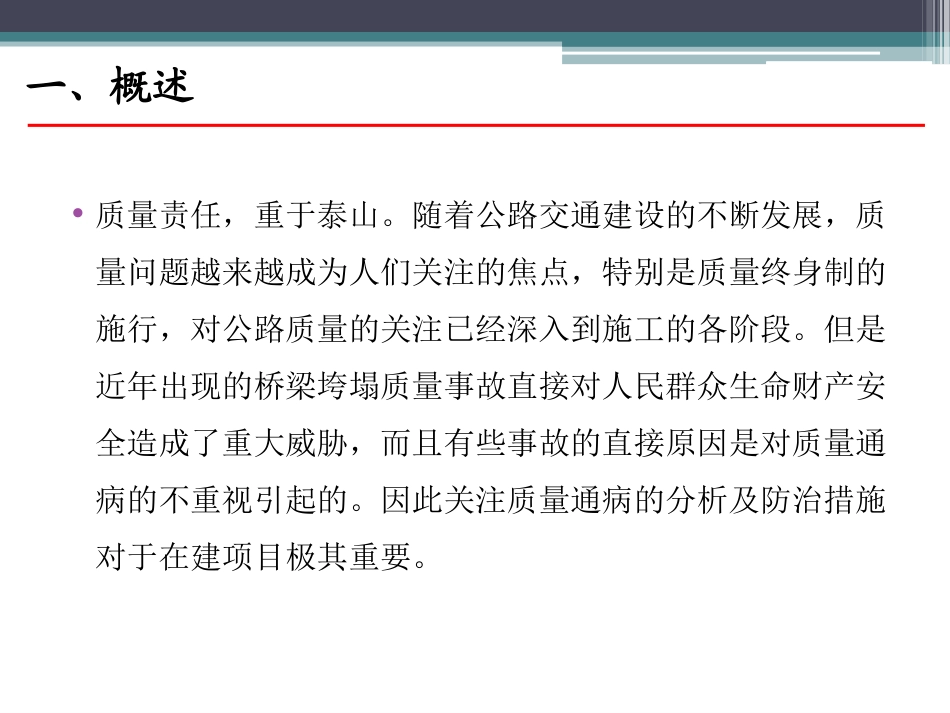 一、概述

• 质量责任，重于泰山。随着公路交通建设的不断发展，质量问题越来越成为人们关注的焦点，特别是质量终身制的施行，对公路质量的关注已经深入到施工的各阶段。但是近年出现的桥梁垮塌质量事故直接对人民群众生命财产安全造成了重大威胁，而且有些事故的直接原因是对质量通病的不重视引起的。因此关注质量通病的分析及防治措施对于在建项目极其重要。